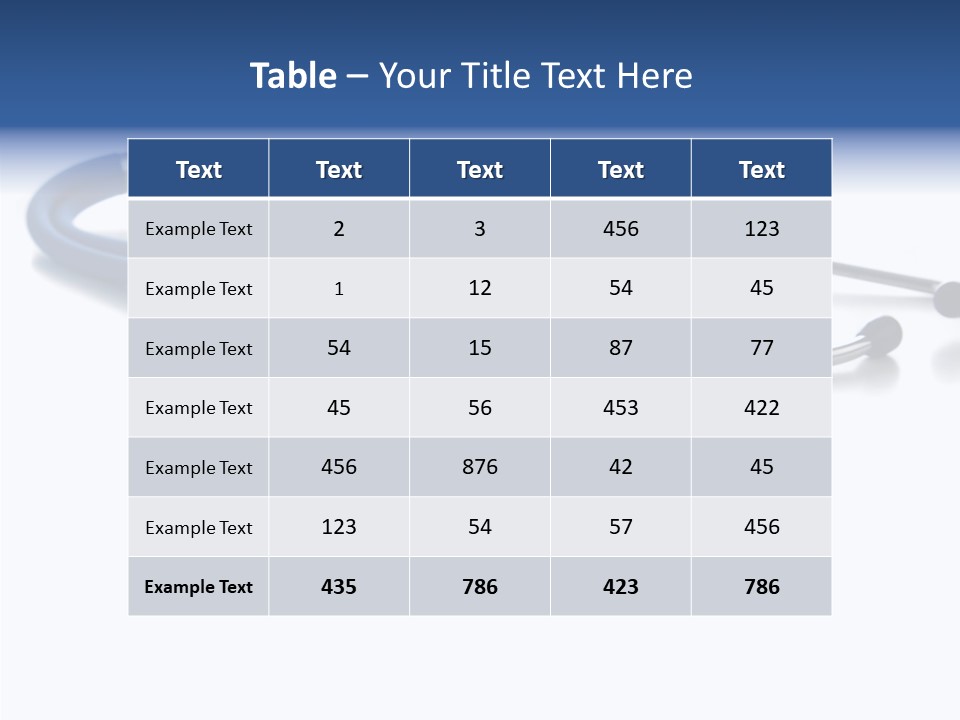 Table – Your Title Text Here

| Text | Text | Text | Text | Text |
|---|---|---|---|---|
| Example Text | 2 | 3 | 456 | 123 |
| Example Text | 1 | 12 | 54 | 45 |
| Example Text | 54 | 15 | 87 | 77 |
| Example Text | 45 | 56 | 453 | 422 |
| Example Text | 456 | 876 | 42 | 45 |
| Example Text | 123 | 54 | 57 | 456 |
| Example Text | 435 | 786 | 423 | 786 |